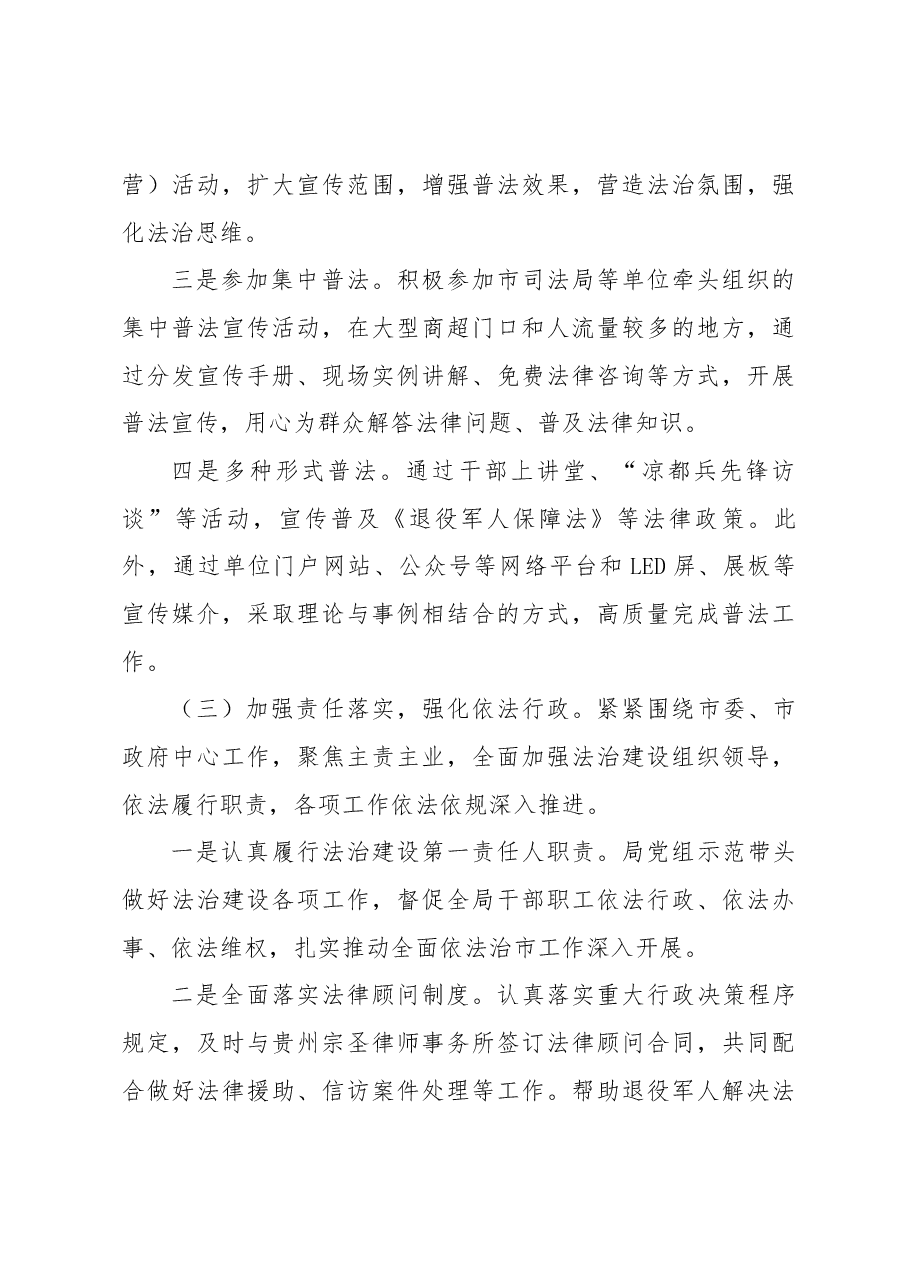 营）活动，扩大宣传范围，增强普法效果，营造法治氛围，强化法治思维。

三是参加集中普法。积极参加市司法局等单位牵头组织的集中普法宣传活动，在大型商超门口和人流量较多的地方，通过分发宣传手册、现场实例讲解、免费法律咨询等方式，开展普法宣传，用心为群众解答法律问题、普及法律知识。

四是多种形式普法。通过干部上讲堂、“凉都兵先锋访谈”等活动，宣传普及《退役军人保障法》等法律政策。此外，通过单位门户网站、公众号等网络平台和LED屏、展板等宣传媒介，采取理论与事例相结合的方式，高质量完成普法工作。

（三）加强责任落实，强化依法行政。紧紧围绕市委、市政府中心工作，聚焦主责主业，全面加强法治建设组织领导，依法履行职责，各项工作依法依规深入推进。

一是认真履行法治建设第一责任人职责。局党组示范带头做好法治建设各项工作，督促全局干部职工依法行政、依法办事、依法维权，扎实推动全面依法治市工作深入开展。

二是全面落实法律顾问制度。认真落实重大行政决策程序规定，及时与贵州宗圣律师事务所签订法律顾问合同，共同配合做好法律援助、信访案件处理等工作。帮助退役军人解决法